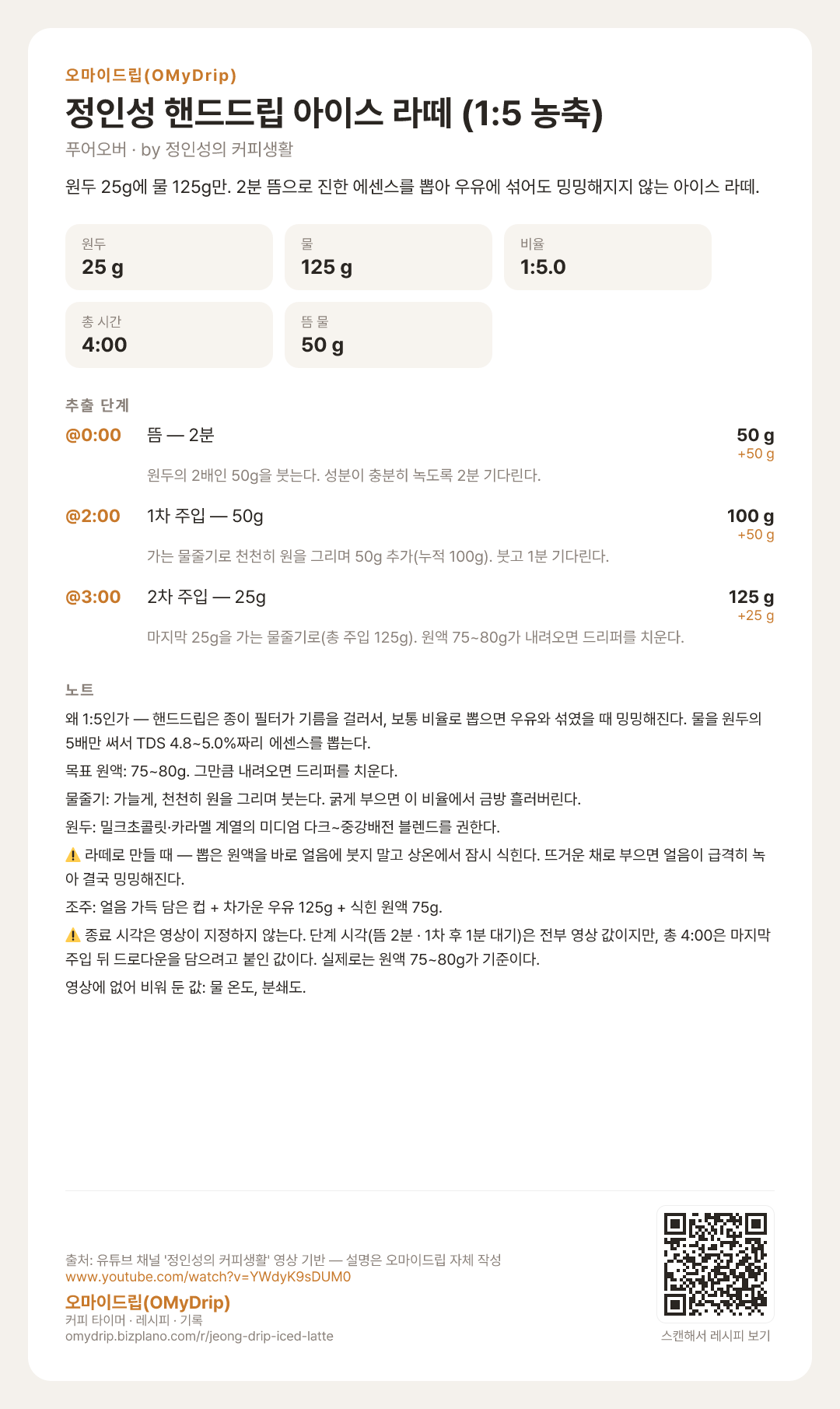 오마이드립(OMyDrip)

정인성 핸드드립 아이스 라떼 (1:5 농축)

푸어오버 · by 정인성의 커피생활

원두 25g에 물 125g만. 2분 뜸으로 진한 에센스를 뽑아 우유에 섞어도 밍밍해지지 않는 아이스 라떼.

원두
25 g

물
125 g

비율
1:5.0

총 시간
4:00

뜸 물
50 g

추출 단계

@0:00 뜸 — 2분 50 g +50 g
원두의 2배인 50g을 붓는다. 성분이 충분히 녹도록 2분 기다린다.

@2:00 1차 주입 — 50g 100 g +50 g
가는 물줄기로 천천히 원을 그리며 50g 추가(누적 100g). 붓고 1분 기다린다.

@3:00 2차 주입 — 25g 125 g +25 g
마지막 25g을 가는 물줄기로(총 주입 125g). 원액 75~80g가 내려오면 드리퍼를 치운다.

노트

왜 1:5인가 — 핸드드립은 종이 필터가 기름을 걸러서, 보통 비율로 뽑으면 우유와 섞였을 때 밍밍해진다. 물을 원두의 5배만 써서 TDS 4.8~5.0%짜리 에센스를 뽑는다.

목표 원액: 75~80g. 그만큼 내려오면 드리퍼를 치운다.

물줄기: 가늘게, 천천히 원을 그리며 붓는다. 굵게 부으면 이 비율에서 금방 흘러버린다.

원두: 밀크초콜릿·카라멜 계열의 미디엄 다크~중강배전 블렌드를 권한다.

⚠️ 라떼로 만들 때 — 뽑은 원액을 바로 얼음에 붓지 말고 상온에서 잠시 식힌다. 뜨거운 채로 부으면 얼음이 급격히 녹아 결국 밍밍해진다.

조주: 얼음 가득 담은 컵 + 차가운 우유 125g + 식힌 원액 75g.

⚠️ 종료 시각은 영상이 지정하지 않는다. 단계 시각(뜸 2분 · 1차 후 1분 대기)은 전부 영상 값이지만, 총 4:00은 마지막 주입 뒤 드로다운을 담으려고 붙인 값이다. 실제로는 원액 75~80g가 기준이다.

영상에 없어 비워 둔 값: 물 온도, 분쇄도.

출처: 유튜브 채널 '정인성의 커피생활' 영상 기반 — 설명은 오마이드립 자체 작성
www.youtube.com/watch?v=YWdyK9sDUM0
오마이드립(OMyDrip)
커피 타이머 · 레시피 · 기록
omydrip.bizplano.com/r/jeong-drip-iced-latte

스캔해서 레시피 보기